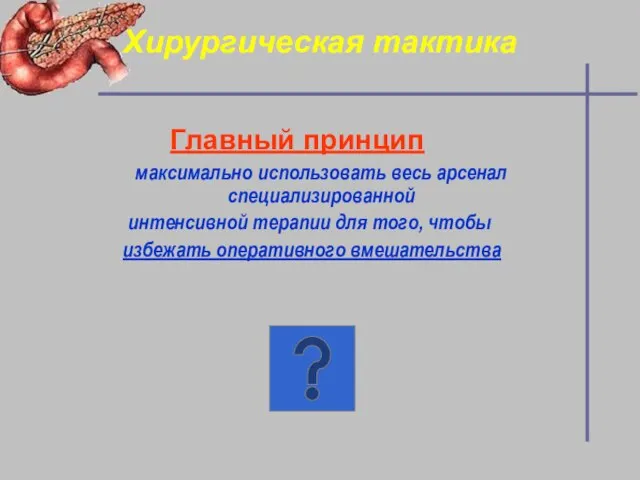 Хирургическая тактика

Главный принцип

максимально использовать весь арсенал специализированной интенсивной терапии для того, чтобы избежать оперативного вмешательства

?